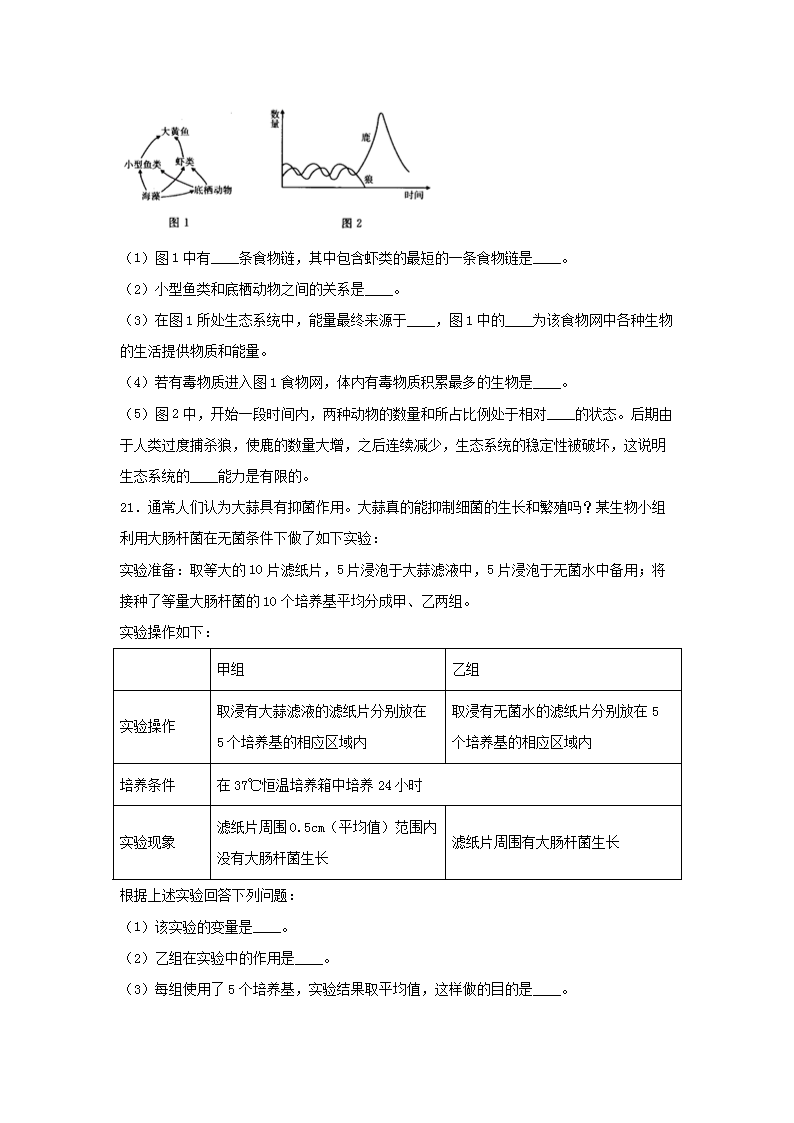 大黄鱼
小型鱼类
虾类
海藻
底栖动物
图 1

数量
鹿
狼
时间
图 2

（1）图 1 中有____条食物链，其中包含虾类的最短的一条食物链是____。

（2）小型鱼类和底栖动物之间的关系是____。

（3）在图 1 所处生态系统中，能量最终来源于____，图 1 中的____为该食物网中各种生物的生活提供物质和能量。

（4）若有毒物质进入图 1 食物网，体内有毒物质积累最多的生物是____。

（5）图 2 中，开始一段时间内，两种动物的数量和所占比例处于相对____的状态。后期由于人类过度捕杀狼，使鹿的数量大增，之后连续减少，生态系统的稳定性被破坏，这说明生态系统的____能力是有限的。

21．通常人们认为大蒜具有抑菌作用。大蒜真的能抑制细菌的生长和繁殖吗？某生物小组利用大肠杆菌在无菌条件下做了如下实验：

实验准备：取等大的 10 片滤纸片，5 片浸泡于大蒜滤液中，5 片浸泡于无菌水中备用；将接种了等量大肠杆菌的 10 个培养基平均分成甲、乙两组。

实验操作如下：

| | 甲组 | 乙组 |
|---|---|---|
| 实验操作 | 取浸有大蒜滤液的滤纸片分别放在 5 个培养基的相应区域内 | 取浸有无菌水的滤纸片分别放在 5 个培养基的相应区域内 |
| 培养条件 | 在 37℃恒温培养箱中培养 24 小时 | |
| 实验现象 | 滤纸片周围 0.5cm（平均值）范围内没有大肠杆菌生长 | 滤纸片周围有大肠杆菌生长 |

根据上述实验回答下列问题：

（1）该实验的变量是____。

（2）乙组在实验中的作用是____。

（3）每组使用了 5 个培养基，实验结果取平均值，这样做的目的是____。